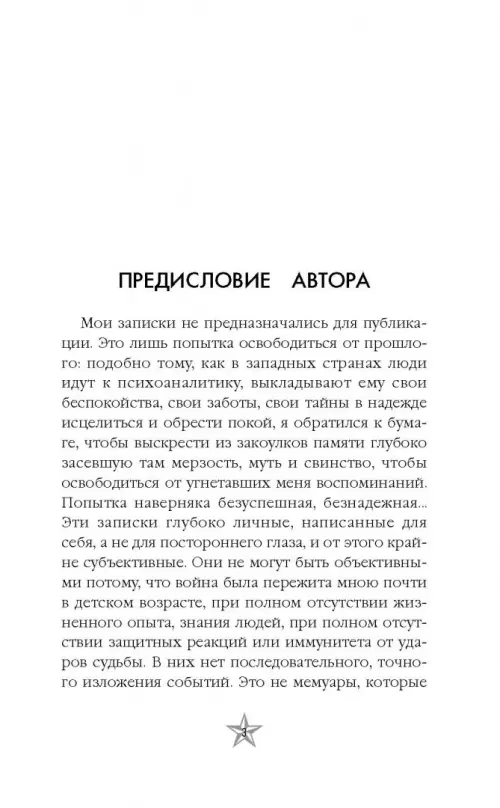 ПРЕДИСЛОВИЕ АВТОРА

Мои записки не предназначались для публикации. Это лишь попытка освободиться от прошлого: подобно тому, как в западных странах люди идут к психоаналитику, выкладывают ему свои беспокойства, свои заботы, свои тайны в надежде исцелиться и обрести покой, я обратился к бумаге, чтобы выскрести из закоулков памяти глубоко засевшую там мерзость, муть и свинство, чтобы освободиться от угнетавших меня воспоминаний. Попытка наверняка безуспешная, безнадежная... Эти записки глубоко личные, написанные для себя, а не для постороннего глаза, и от этого крайне субъективные. Они не могут быть объективными потому, что война была пережита мною почти в детском возрасте, при полном отсутствии жизненного опыта, знания людей, при полном отсутствии защитных реакций или иммунитета от ударов судьбы. В них нет последовательного, точного изложения событий. Это не мемуары, которые

3